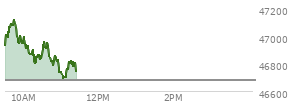 47200
47000
46800
46600
10AM
12PM
2PM